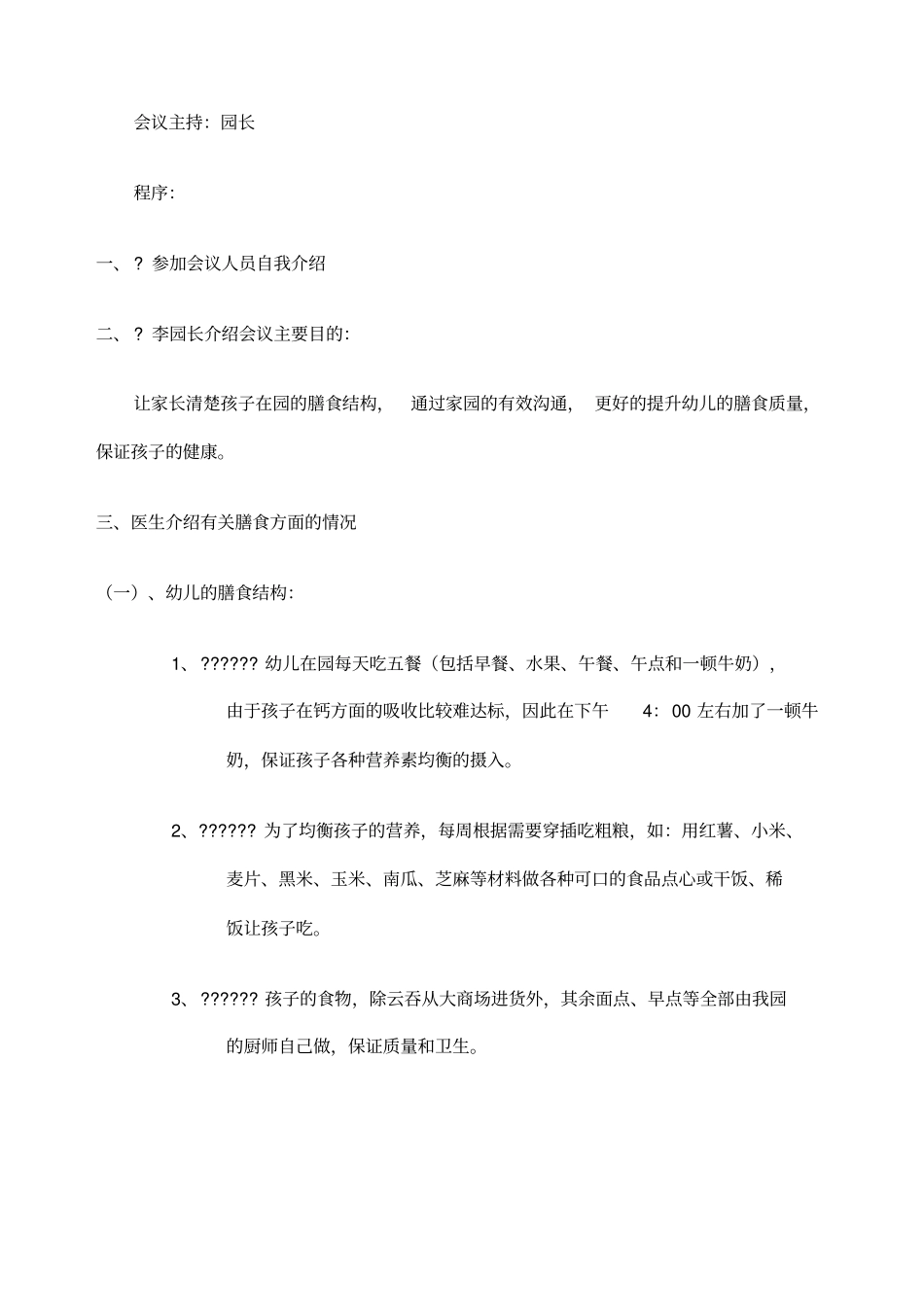 会议主持：园长

程序：

一、？参加会议人员自我介绍

二、？李园长介绍会议主要目的：

让家长清楚孩子在园的膳食结构，通过家园的有效沟通，更好的提升幼儿的膳食质量，保证孩子的健康。

三、医生介绍有关膳食方面的情况

（一）、幼儿的膳食结构：

1、?????? 幼儿在园每天吃五餐（包括早餐、水果、午餐、午点和一顿牛奶），由于孩子在钙方面的吸收比较难达标，因此在下午 4：00 左右加了一顿牛奶，保证孩子各种营养素均衡的摄入。

2、?????? 为了均衡孩子的营养，每周根据需要穿插吃粗粮，如：用红薯、小米、麦片、黑米、玉米、南瓜、芝麻等材料做各种可口的食品点心或干饭、稀饭让孩子吃。

3、?????? 孩子的食物，除云吞从大商场进货外，其余面点、早点等全部由我园的厨师自己做，保证质量和卫生。